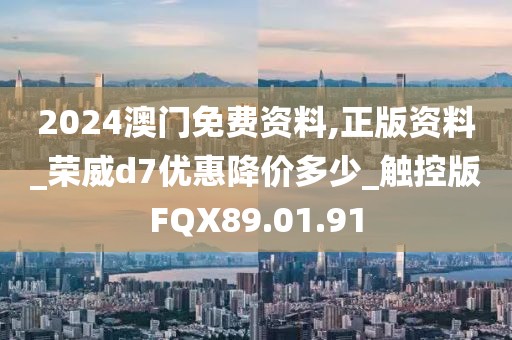 2024澳门免费资料,正版资料_荣威d7优惠降价多少_触控版FQX89.01.91